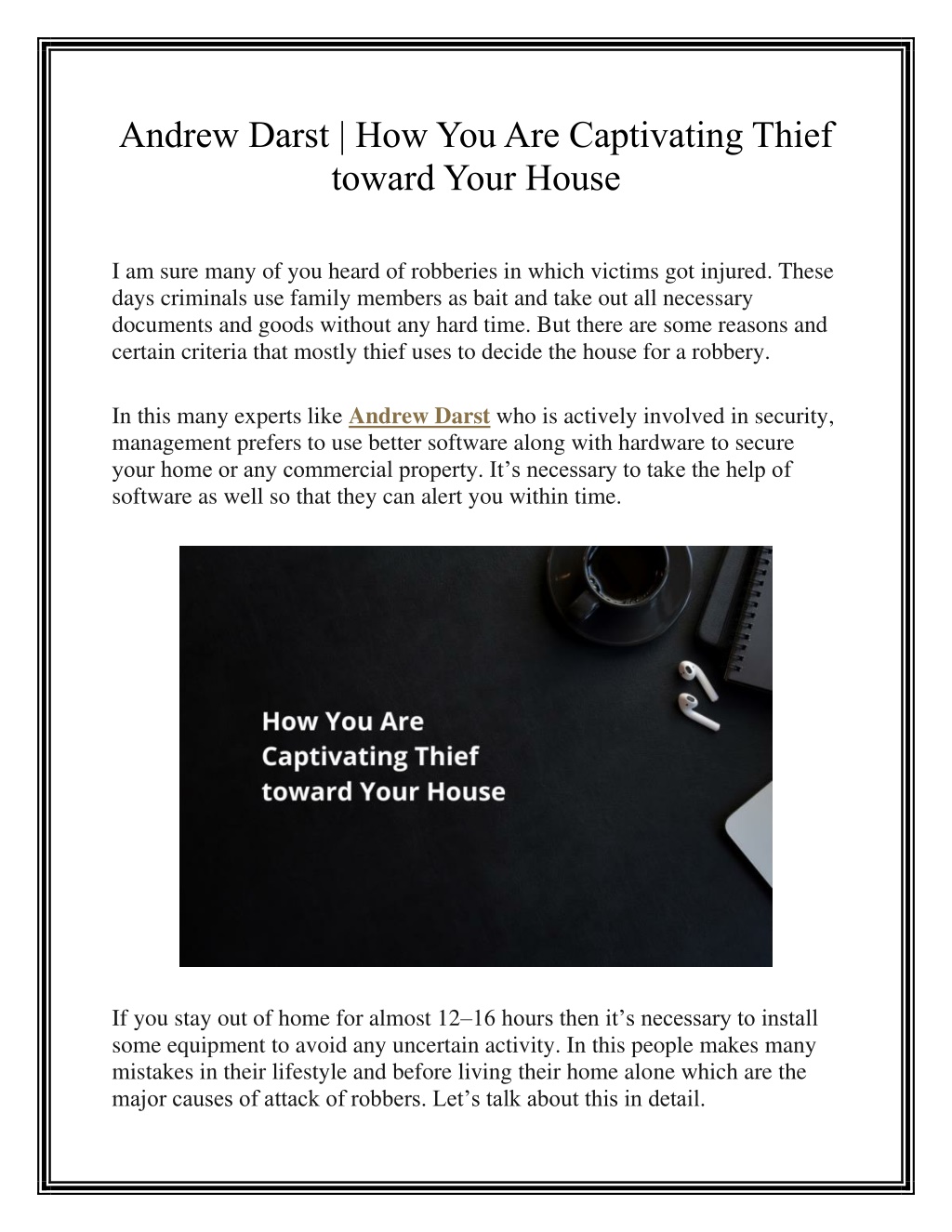 Andrew Darst | How You Are Captivating Thief toward Your House

I am sure many of you heard of robberies in which victims got injured. These days criminals use family members as bait and take out all necessary documents and goods without any hard time. But there are some reasons and certain criteria that mostly thief uses to decide the house for a robbery.

In this many experts like Andrew Darst who is actively involved in security, management prefers to use better software along with hardware to secure your home or any commercial property. It's necessary to take the help of software as well so that they can alert you within time.

How You Are Captivating Thief toward Your House

If you stay out of home for almost 12–16 hours then it's necessary to install some equipment to avoid any uncertain activity. In this people makes many mistakes in their lifestyle and before living their home alone which are the major causes of attack of robbers. Let's talk about this in detail.